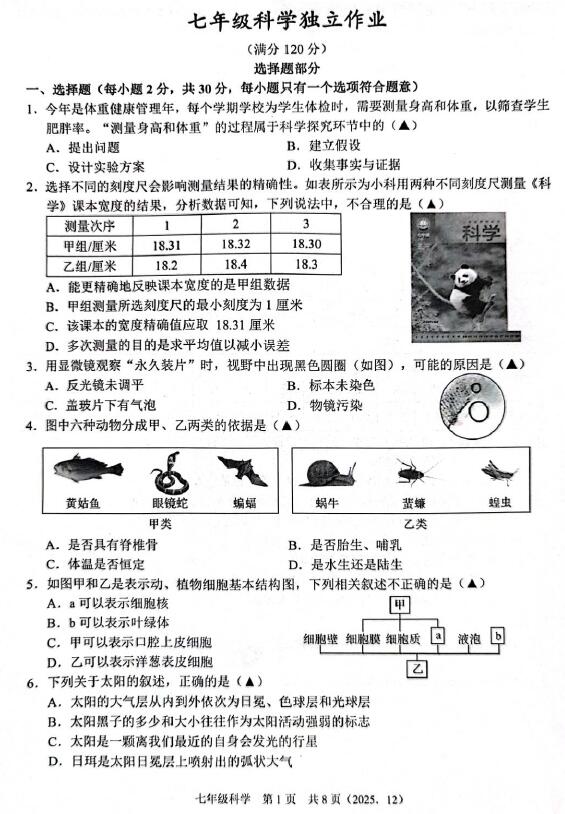 七年级科学独立作业

（满分 120 分）

选择题部分

一、选择题（每小题 2 分，共 30 分，每小题只有一个选项符合题意）

1. 今年是体重健康管理年，每个学期学校为学生体检时，需要测量身高和体重，以筛查学生肥胖率。“测量身高和体重”的过程属于科学探究环节中的（▲）

A. 提出问题
B. 建立假设
C. 设计实验方案
D. 收集事实与证据

2. 选择不同的刻度尺会影响测量结果的精确性。如表所示为小科用两种不同刻度尺测量《科学》课本宽度的结果，分析数据可知，下列说法中，不合理的是（▲）

| 测量次序 | 1 | 2 | 3 |
|---|---|---|---|
| 甲组/厘米 | 18.31 | 18.32 | 18.30 |
| 乙组/厘米 | 18.2 | 18.4 | 18.3 |

科学

A. 能更精确地反映课本宽度的是甲组数据
B. 甲组测量所选刻度尺的最小刻度为 1 厘米
C. 该课本的宽度精确值应取 18.31 厘米
D. 多次测量的目的是求平均值以减小误差

3. 用显微镜观察“永久装片”时，视野中出现黑色圆圈（如图），可能的原因是（▲）

A. 反光镜未调平
B. 标本未染色
C. 盖玻片下有气泡
D. 物镜污染

4. 图中六种动物分成甲、乙两类的依据是（▲）

黄姑鱼 眼镜蛇 蝙蝠
甲类

蜗牛 蜚蠊 蝗虫
乙类

A. 是否具有脊椎骨
B. 是否胎生、哺乳
C. 体温是否恒定
D. 是水生还是陆生

5. 如图甲和乙是表示动、植物细胞基本结构图，下列相关叙述不正确的是（▲）

A. a 可以表示细胞核
B. b 可以表示叶绿体
C. 甲可以表示口腔上皮细胞
D. 乙可以表示洋葱表皮细胞

甲
细胞壁 细胞膜 细胞质 a 液泡 b
乙

6. 下列关于太阳的叙述，正确的是（▲）

A. 太阳的大气层从内到外依次为日冕、色球层和光球层
B. 太阳黑子的多少和大小往往作为太阳活动强弱的标志
C. 太阳是一颗离我们最近的自身会发光的行星
D. 日珥是太阳日冕层上喷射出的弧状大气

七年级科学 第 1 页 共 8 页（2025．12）